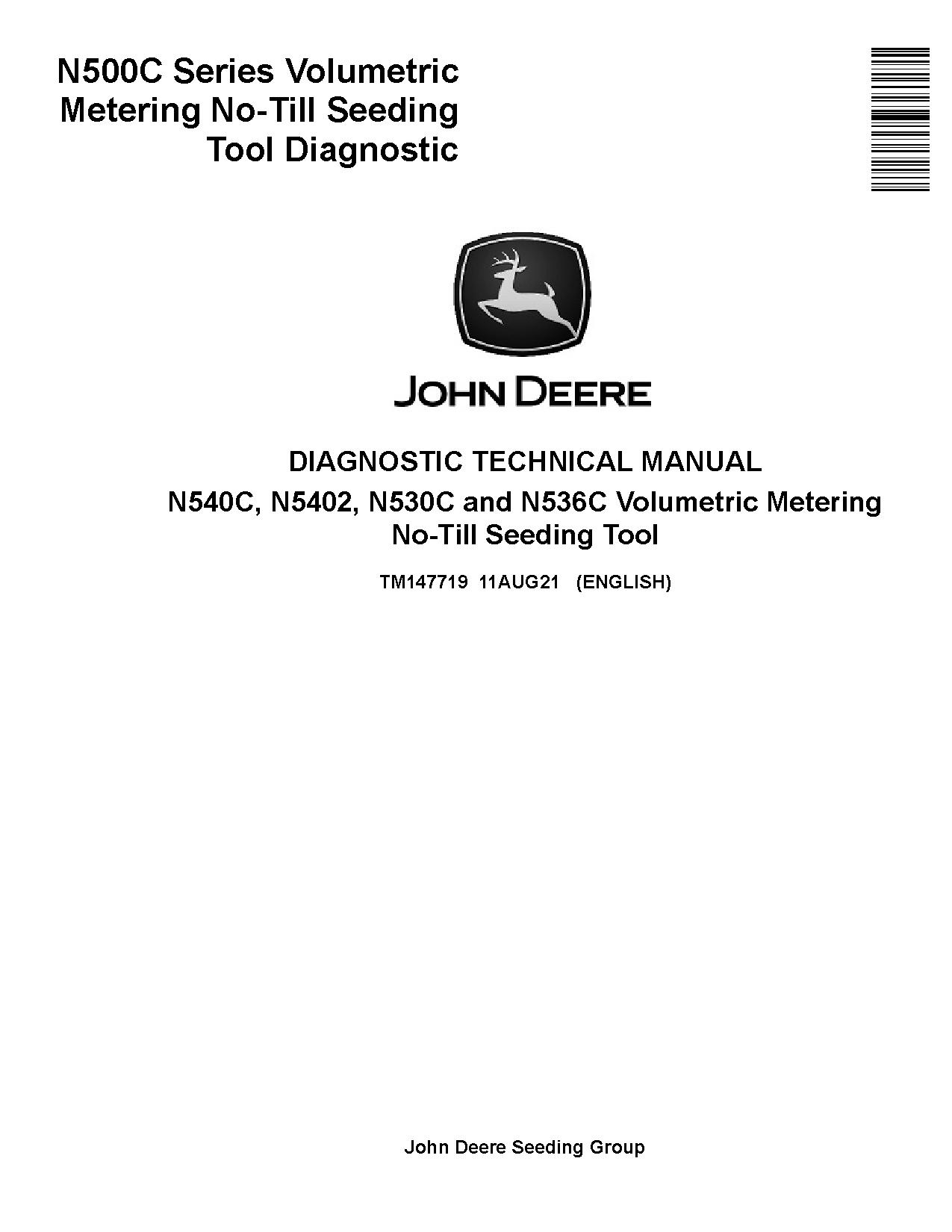 N500C Series Volumetric Metering No-Till Seeding Tool Diagnostic

JOHN DEERE

DIAGNOSTIC TECHNICAL MANUAL

N540C, N5402, N530C and N536C Volumetric Metering No-Till Seeding Tool

TM147719 11AUG21 (ENGLISH)

John Deere Seeding Group